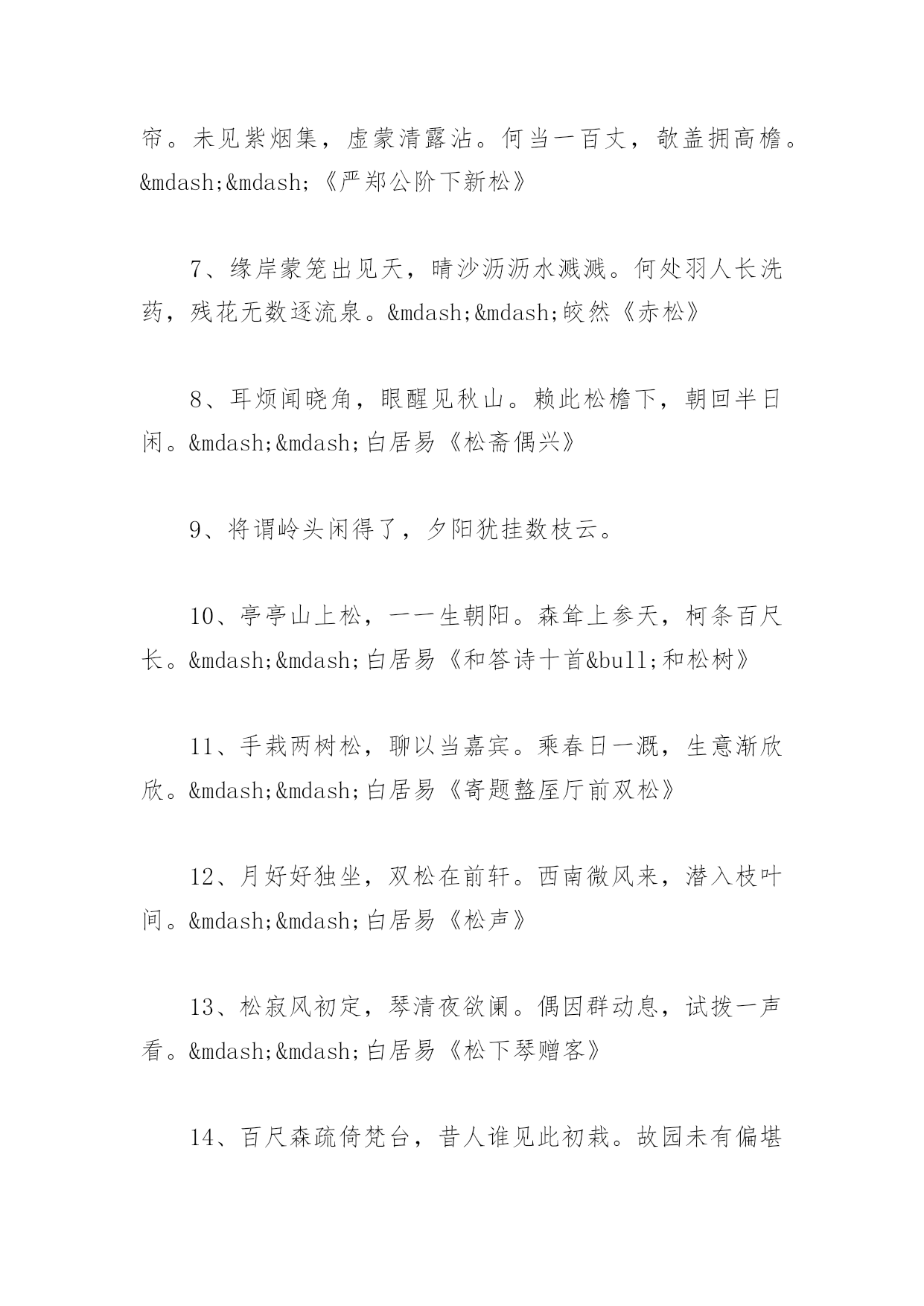 帘。未见紫烟集，虚蒙清露沾。何当一百丈，欹盖拥高檐。&mdash;&mdash;《严郑公阶下新松》

7、缘岸蒙笼出见天，晴沙沥沥水溅溅。何处羽人长洗药，残花无数逐流泉。&mdash;&mdash;皎然《赤松》

8、耳烦闻晓角，眼醒见秋山。赖此松檐下，朝回半日闲。&mdash;&mdash;白居易《松斋偶兴》

9、将谓岭头闲得了，夕阳犹挂数枝云。

10、亭亭山上松，一一生朝阳。森耸上参天，柯条百尺长。&mdash;&mdash;白居易《和答诗十首&bull;和松树》

11、手栽两树松，聊以当嘉宾。乘春日一溉，生意渐欣欣。&mdash;&mdash;白居易《寄题盩厔厅前双松》

12、月好好独坐，双松在前轩。西南微风来，潜入枝叶间。&mdash;&mdash;白居易《松声》

13、松寂风初定，琴清夜欲阑。偶因群动息，试拨一声看。&mdash;&mdash;白居易《松下琴赠客》

14、百尺森疏倚梵台，昔人谁见此初栽。故园未有偏堪